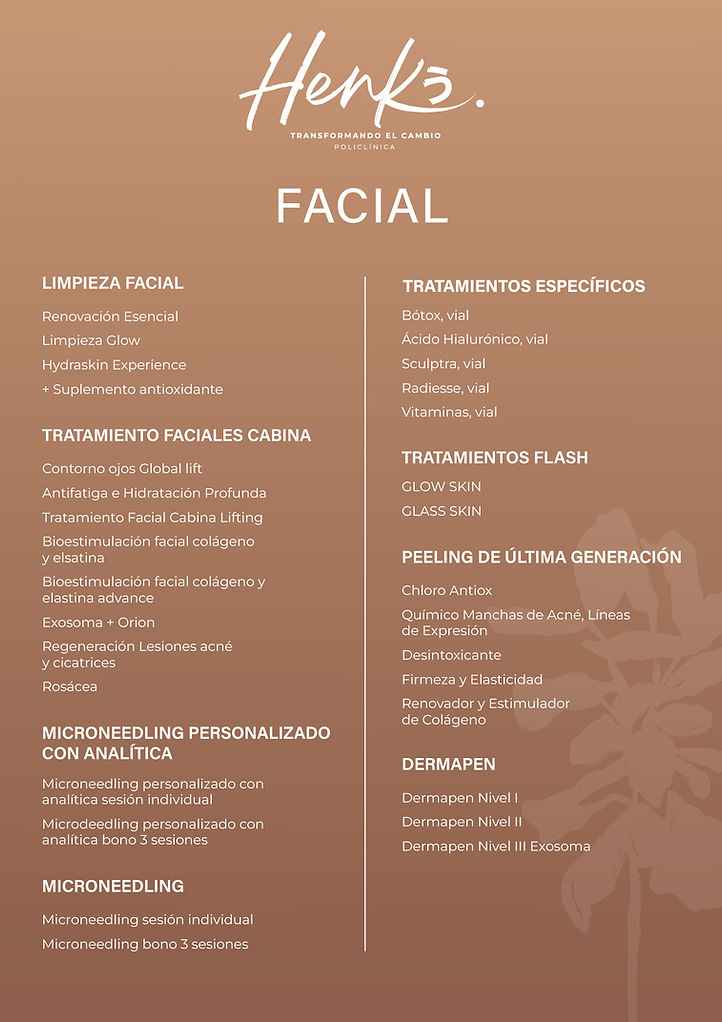 Henkō.
TRANSFORMANDO EL CAMBIO
POLICLÍNICA

FACIAL

LIMPIEZA FACIAL
Renovación Esencial
Limpieza Glow
Hydraskin Experience
+ Suplemento antioxidante

TRATAMIENTO FACIALES CABINA
Contorno ojos Global lift
Antifatiga e Hidratación Profunda
Tratamiento Facial Cabina Lifting
Bioestimulación facial colágeno y elsatina
Bioestimulación facial colágeno y elastina advance
Exosoma + Orion
Regeneración Lesiones acné y cicatrices
Rosácea

MICRONEEDLING PERSONALIZADO CON ANALÍTICA
Microneedling personalizado con analítica sesión individual
Microdeedling personalizado con analítica bono 3 sesiones

MICRONEEDLING
Microneedling sesión individual
Microneedling bono 3 sesiones

TRATAMIENTOS ESPECÍFICOS
Bótox, vial
Ácido Hialurónico, vial
Sculptra, vial
Radiesse, vial
Vitaminas, vial

TRATAMIENTOS FLASH
GLOW SKIN
GLASS SKIN

PEELING DE ÚLTIMA GENERACIÓN
Chloro Antiox
Químico Manchas de Acné, Líneas de Expresión
Desintoxicante
Firmeza y Elasticidad
Renovador y Estimulador de Colágeno

DERMAPEN
Dermapen Nivel I
Dermapen Nivel II
Dermapen Nivel III Exosoma